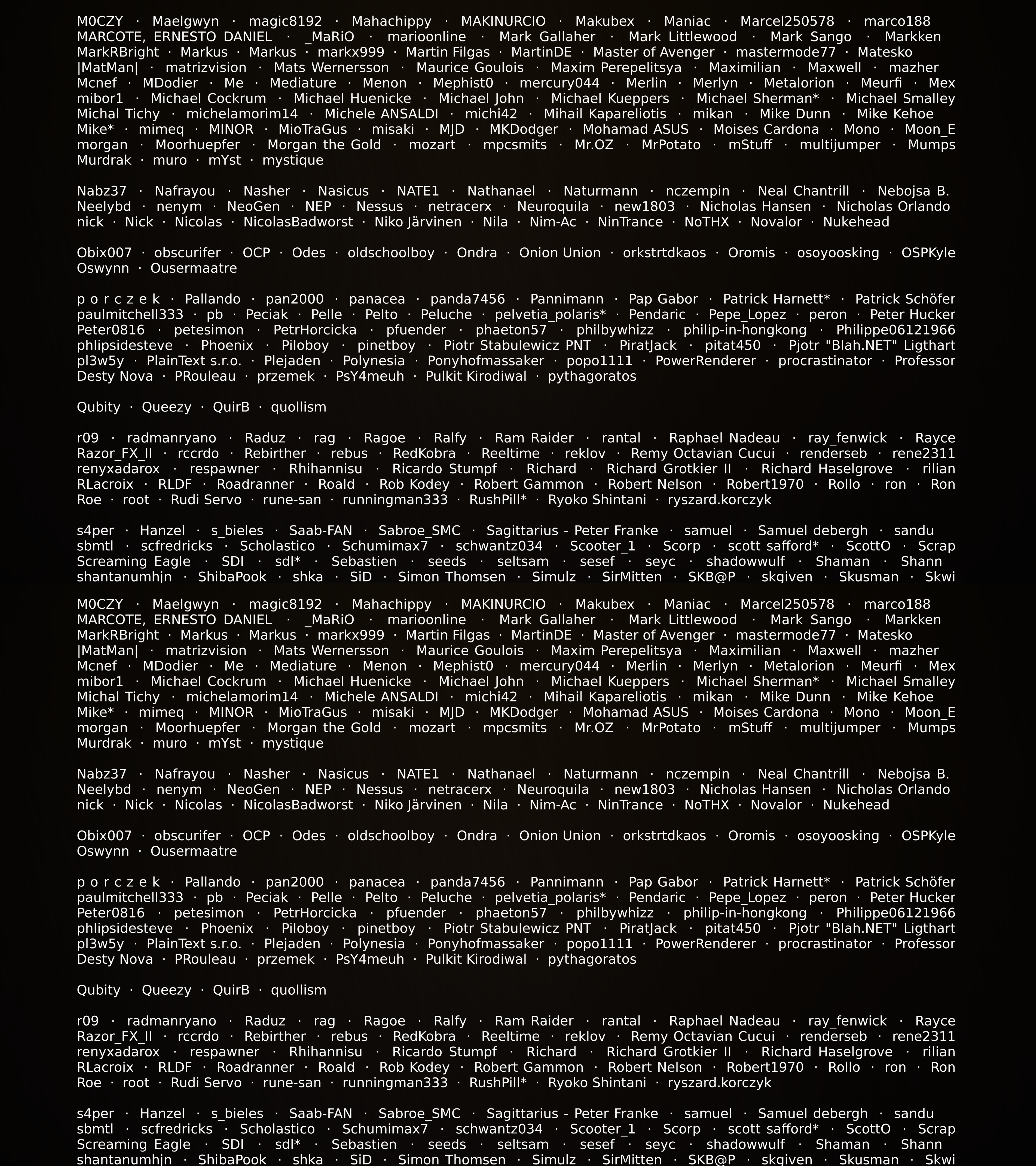 M0CZY · Maelgwyn · magic8192 · Mahachippy · MAKINURCIO · Makubex · Maniac · Marcel250578 · marco188 MARCOTE, ERNESTO DANIEL · _MaRiO · marioonline · Mark Gallaher · Mark Littlewood · Mark Sango · Markken MarkRBright · Markus · Markus · markx999 · Martin Filgas · MartinDE · Master of Avenger · mastermode77 · Matesko |MatMan| · matrizvision · Mats Wernersson · Maurice Goulois · Maxim Perepelitsya · Maximilian · Maxwell · mazher Mcnef · MDodier · Me · Mediature · Menon · Mephist0 · mercury044 · Merlin · Merlyn · Metalorion · Meurfi · Mex mibor1 · Michael Cockrum · Michael Huenicke · Michael John · Michael Kueppers · Michael Sherman* · Michael Smalley Michal Tichy · michelamorim14 · Michele ANSALDI · michi42 · Mihail Kapareliotis · mikan · Mike Dunn · Mike Kehoe Mike* · mimeq · MINOR · MioTraGus · misaki · MJD · MKDodger · Mohamad ASUS · Moises Cardona · Mono · Moon_E morgan · Moorhuepfer · Morgan the Gold · mozart · mpcsmits · Mr.OZ · MrPotato · mStuff · multijumper · Mumps Murdrak · muro · mYst · mystique

Nabz37 · Nafrayou · Nasher · Nasicus · NATE1 · Nathanael · Naturmann · nczempin · Neal Chantrill · Nebojsa B. Neelybd · nenym · NeoGen · NEP · Nessus · netracerx · Neuroquila · new1803 · Nicholas Hansen · Nicholas Orlando nick · Nick · Nicolas · NicolasBadworst · Niko Järvinen · Nila · Nim-Ac · NinTrance · NoTHX · Novalor · Nukehead

Obix007 · obscurifer · OCP · Odes · oldschoolboy · Ondra · Onion Union · orkstrtdkaos · Oromis · osoyoosking · OSPKyle Oswynn · Ousermaatre

p o r c z e k · Pallando · pan2000 · panacea · panda7456 · Pannimann · Pap Gabor · Patrick Harnett* · Patrick Schöfer paulmitchell333 · pb · Peciak · Pelle · Pelto · Peluche · pelvetia_polaris* · Pendaric · Pepe_Lopez · peron · Peter Hucker Peter0816 · petesimon · PetrHorcicka · pfuender · phaeton57 · philbywhizz · philip-in-hongkong · Philippe06121966 phlipsidesteve · Phoenix · Piloboy · pinetboy · Piotr Stabulewicz PNT · PiratJack · pitat450 · Pjotr "Blah.NET" Ligthart pl3w5y · PlainText s.r.o. · Plejaden · Polynesia · Ponyhofmassaker · popo1111 · PowerRenderer · procrastinator · Professor Desty Nova · PRouleau · przemek · PsY4meuh · Pulkit Kirodiwal · pythagoratos

Qubity · Queezy · QuirB · quollism

r09 · radmanryano · Raduz · rag · Ragoe · Ralfy · Ram Raider · rantal · Raphael Nadeau · ray_fenwick · Rayce Razor_FX_II · rccrdo · Rebirther · rebus · RedKobra · Reeltime · reklov · Remy Octavian Cucui · renderseb · rene2311 renyxadarox · respawner · Rhihannisu · Ricardo Stumpf · Richard · Richard Grotkier II · Richard Haselgrove · rilian RLacroix · RLDF · Roadranner · Roald · Rob Kodey · Robert Gammon · Robert Nelson · Robert1970 · Rollo · ron · Ron Roe · root · Rudi Servo · rune-san · runningman333 · RushPill* · Ryoko Shintani · ryszard.korczyk

s4per · Hanzel · s_bieles · Saab-FAN · Sabroe_SMC · Sagittarius - Peter Franke · samuel · Samuel debergh · sandu sbmtl · scfredricks · Scholastico · Schumimax7 · schwantz034 · Scooter_1 · Scorp · scott safford* · ScottO · Scrap Screaming Eagle · SDI · sdl* · Sebastien · seeds · seltsam · sesef · seyc · shadowwulf · Shaman · Shann shantanumhjn · ShibaPook · shka · SiD · Simon Thomsen · Simulz · SirMitten · SKB@P · skgiven · Skusman · Skwi

M0CZY · Maelgwyn · magic8192 · Mahachippy · MAKINURCIO · Makubex · Maniac · Marcel250578 · marco188 MARCOTE, ERNESTO DANIEL · _MaRiO · marioonline · Mark Gallaher · Mark Littlewood · Mark Sango · Markken MarkRBright · Markus · Markus · markx999 · Martin Filgas · MartinDE · Master of Avenger · mastermode77 · Matesko |MatMan| · matrizvision · Mats Wernersson · Maurice Goulois · Maxim Perepelitsya · Maximilian · Maxwell · mazher Mcnef · MDodier · Me · Mediature · Menon · Mephist0 · mercury044 · Merlin · Merlyn · Metalorion · Meurfi · Mex mibor1 · Michael Cockrum · Michael Huenicke · Michael John · Michael Kueppers · Michael Sherman* · Michael Smalley Michal Tichy · michelamorim14 · Michele ANSALDI · michi42 · Mihail Kapareliotis · mikan · Mike Dunn · Mike Kehoe Mike* · mimeq · MINOR · MioTraGus · misaki · MJD · MKDodger · Mohamad ASUS · Moises Cardona · Mono · Moon_E morgan · Moorhuepfer · Morgan the Gold · mozart · mpcsmits · Mr.OZ · MrPotato · mStuff · multijumper · Mumps Murdrak · muro · mYst · mystique

Nabz37 · Nafrayou · Nasher · Nasicus · NATE1 · Nathanael · Naturmann · nczempin · Neal Chantrill · Nebojsa B. Neelybd · nenym · NeoGen · NEP · Nessus · netracerx · Neuroquila · new1803 · Nicholas Hansen · Nicholas Orlando nick · Nick · Nicolas · NicolasBadworst · Niko Järvinen · Nila · Nim-Ac · NinTrance · NoTHX · Novalor · Nukehead

Obix007 · obscurifer · OCP · Odes · oldschoolboy · Ondra · Onion Union · orkstrtdkaos · Oromis · osoyoosking · OSPKyle Oswynn · Ousermaatre

p o r c z e k · Pallando · pan2000 · panacea · panda7456 · Pannimann · Pap Gabor · Patrick Harnett* · Patrick Schöfer paulmitchell333 · pb · Peciak · Pelle · Pelto · Peluche · pelvetia_polaris* · Pendaric · Pepe_Lopez · peron · Peter Hucker Peter0816 · petesimon · PetrHorcicka · pfuender · phaeton57 · philbywhizz · philip-in-hongkong · Philippe06121966 phlipsidesteve · Phoenix · Piloboy · pinetboy · Piotr Stabulewicz PNT · PiratJack · pitat450 · Pjotr "Blah.NET" Ligthart pl3w5y · PlainText s.r.o. · Plejaden · Polynesia · Ponyhofmassaker · popo1111 · PowerRenderer · procrastinator · Professor Desty Nova · PRouleau · przemek · PsY4meuh · Pulkit Kirodiwal · pythagoratos

Qubity · Queezy · QuirB · quollism

r09 · radmanryano · Raduz · rag · Ragoe · Ralfy · Ram Raider · rantal · Raphael Nadeau · ray_fenwick · Rayce Razor_FX_II · rccrdo · Rebirther · rebus · RedKobra · Reeltime · reklov · Remy Octavian Cucui · renderseb · rene2311 renyxadarox · respawner · Rhihannisu · Ricardo Stumpf · Richard · Richard Grotkier II · Richard Haselgrove · rilian RLacroix · RLDF · Roadranner · Roald · Rob Kodey · Robert Gammon · Robert Nelson · Robert1970 · Rollo · ron · Ron Roe · root · Rudi Servo · rune-san · runningman333 · RushPill* · Ryoko Shintani · ryszard.korczyk

s4per · Hanzel · s_bieles · Saab-FAN · Sabroe_SMC · Sagittarius - Peter Franke · samuel · Samuel debergh · sandu sbmtl · scfredricks · Scholastico · Schumimax7 · schwantz034 · Scooter_1 · Scorp · scott safford* · ScottO · Scrap Screaming Eagle · SDI · sdl* · Sebastien · seeds · seltsam · sesef · seyc · shadowwulf · Shaman · Shann shantanumhjn · ShibaPook · shka · SiD · Simon Thomsen · Simulz · SirMitten · SKB@P · skgiven · Skusman · Skwi